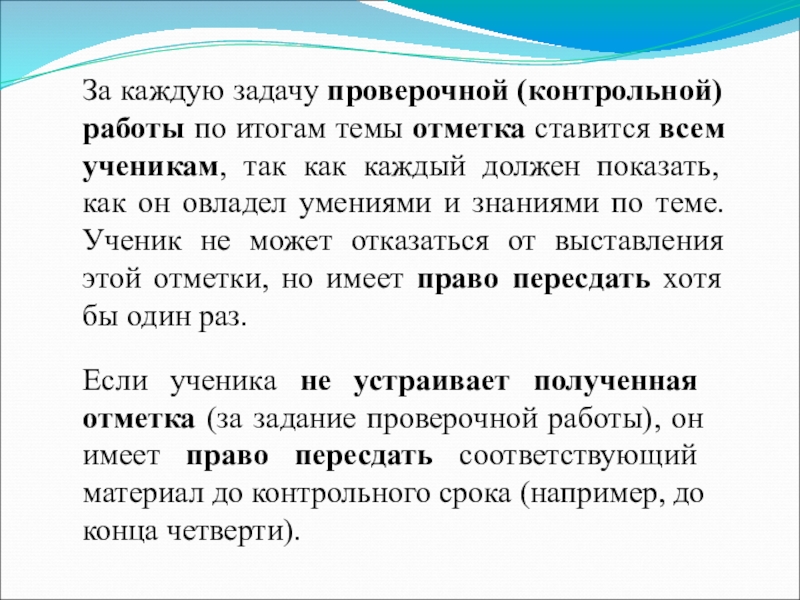 За каждую задачу проверочной (контрольной) работы по итогам темы отметка ставится всем ученикам, так как каждый должен показать, как он овладел умениями и знаниями по теме. Ученик не может отказаться от выставления этой отметки, но имеет право пересдать хотя бы один раз.

Если ученика не устраивает полученная отметка (за задание проверочной работы), он имеет право пересдать соответствующий материал до контрольного срока (например, до конца четверти).